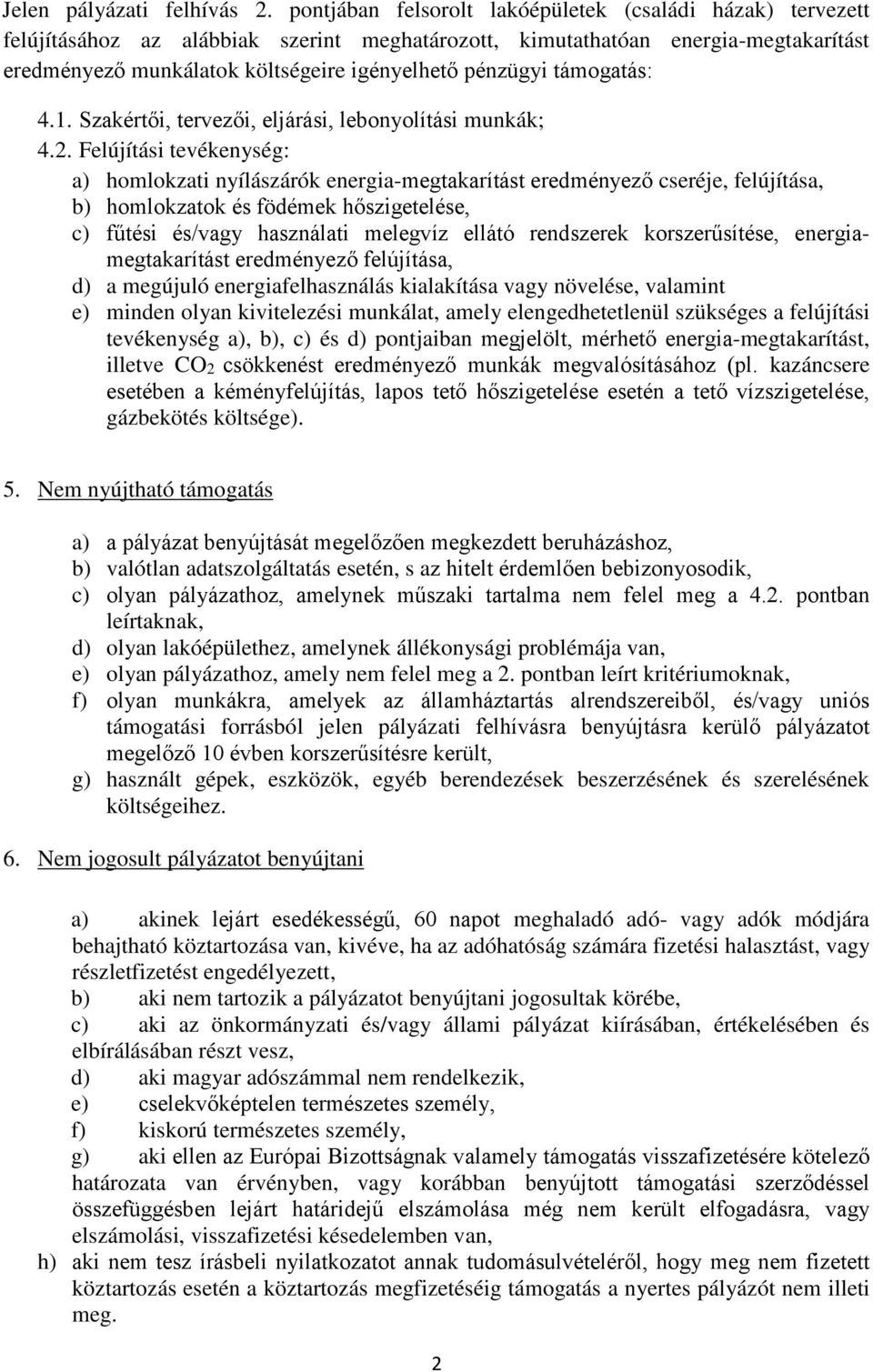 Jelen pályázati felhívás 2. pontjában felsorolt lakóépületek (családi házak) tervezett felújításához az alábbiak szerint meghatározott, kimutathatóan energia-megtakarítást eredményező munkálatok költségeire igényelhető pénzügyi támogatás:

4.1. Szakértői, tervezői, eljárási, lebonyolítási munkák;

4.2. Felújítási tevékenység:

a) homlokzati nyílászárók energia-megtakarítást eredményező cseréje, felújítása,
b) homlokzatok és födémek hőszigetelése,
c) fűtési és/vagy használati melegvíz ellátó rendszerek korszerűsítése, energia-megtakarítást eredményező felújítása,
d) a megújuló energiafelhasználás kialakítása vagy növelése, valamint
e) minden olyan kivitelezési munkálat, amely elengedhetetlenül szükséges a felújítási tevékenység a), b), c) és d) pontjaiban megjelölt, mérhető energia-megtakarítást, illetve $CO_2$ csökkenést eredményező munkák megvalósításához (pl. kazáncsere esetében a kéményfelújítás, lapos tető hőszigetelése esetén a tető vízszigetelése, gázbekötés költsége).

5. Nem nyújtható támogatás

a) a pályázat benyújtását megelőzően megkezdett beruházáshoz,
b) valótlan adatszolgáltatás esetén, s az hitelt érdemlően bebizonyosodik,
c) olyan pályázathoz, amelynek műszaki tartalma nem felel meg a 4.2. pontban leírtaknak,
d) olyan lakóépülethez, amelynek állékonysági problémája van,
e) olyan pályázathoz, amely nem felel meg a 2. pontban leírt kritériumoknak,
f) olyan munkákra, amelyek az államháztartás alrendszereiből, és/vagy uniós támogatási forrásból jelen pályázati felhívásra benyújtásra kerülő pályázatot megelőző 10 évben korszerűsítésre került,
g) használt gépek, eszközök, egyéb berendezések beszerzésének és szerelésének költségeihez.

6. Nem jogosult pályázatot benyújtani

a) akinek lejárt esedékességű, 60 napot meghaladó adó- vagy adók módjára behajtható köztartozása van, kivéve, ha az adóhatóság számára fizetési halasztást, vagy részletfizetést engedélyezett,
b) aki nem tartozik a pályázatot benyújtani jogosultak körébe,
c) aki az önkormányzati és/vagy állami pályázat kiírásában, értékelésében és elbírálásában részt vesz,
d) aki magyar adószámmal nem rendelkezik,
e) cselekvőképtelen természetes személy,
f) kiskorú természetes személy,
g) aki ellen az Európai Bizottságnak valamely támogatás visszafizetésére kötelező határozata van érvényben, vagy korábban benyújtott támogatási szerződéssel összefüggésben lejárt határidejű elszámolása még nem került elfogadásra, vagy elszámolási, visszafizetési késedelemben van,
h) aki nem tesz írásbeli nyilatkozatot annak tudomásulvételéről, hogy meg nem fizetett köztartozás esetén a köztartozás megfizetéséig támogatás a nyertes pályázót nem illeti meg.

2